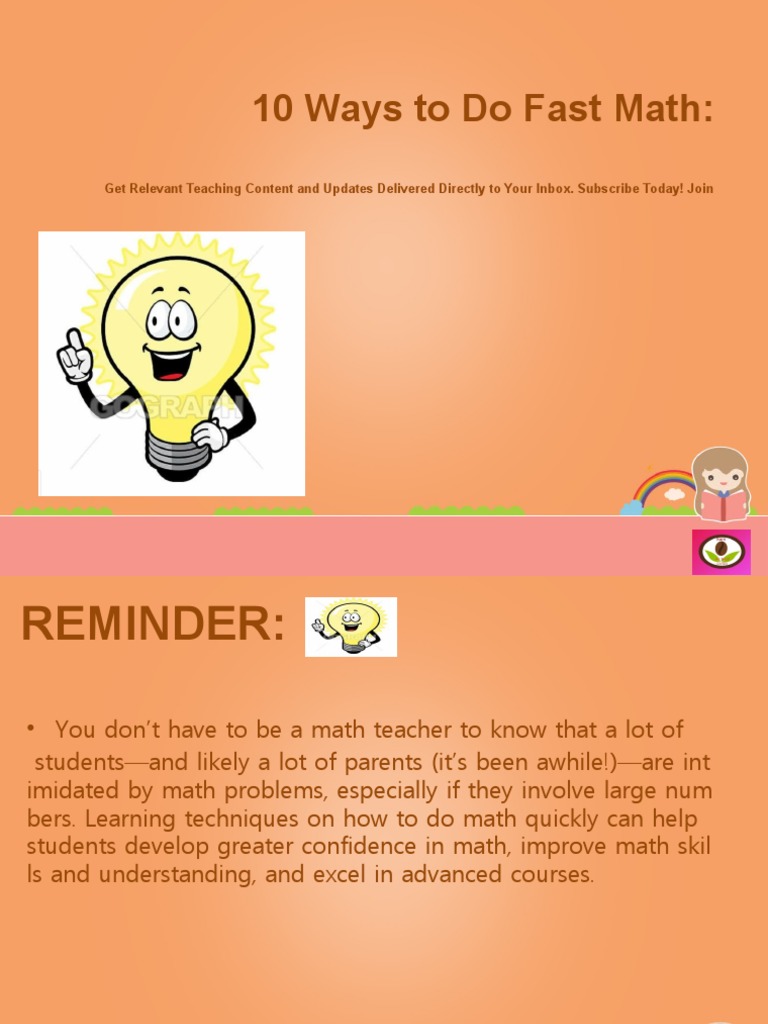 10 Ways to Do Fast Math:

Get Relevant Teaching Content and Updates Delivered Directly to Your Inbox. Subscribe Today! Join

GOGRAPH

REMINDER:

• You don't have to be a math teacher to know that a lot of students—and likely a lot of parents (it's been awhile!)—are int imidated by math problems, especially if they involve large num bers. Learning techniques on how to do math quickly can help students develop greater confidence in math, improve math skil ls and understanding, and excel in advanced courses.